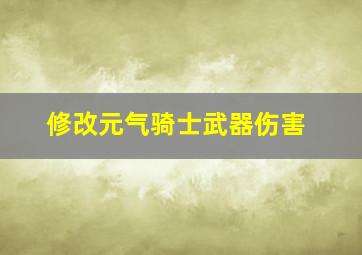 修改元气骑士武器伤害